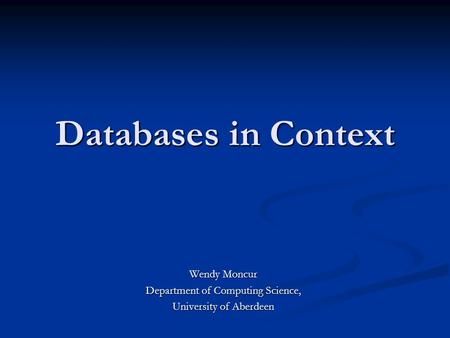 Databases in Context

Wendy Moncur
Department of Computing Science,
University of Aberdeen